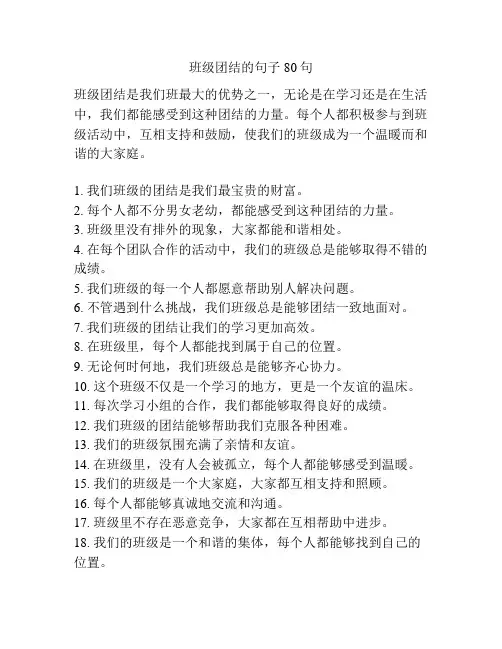 班级团结的句子 80 句

班级团结是我们班最大的优势之一，无论是在学习还是在生活中，我们都能感受到这种团结的力量。每个人都积极参与到班级活动中，互相支持和鼓励，使我们的班级成为一个温暖而和谐的大家庭。

1. 我们班级的团结是我们最宝贵的财富。
2. 每个人都不分男女老幼，都能感受到这种团结的力量。
3. 班级里没有排外的现象，大家都能和谐相处。
4. 在每个团队合作的活动中，我们的班级总是能够取得不错的成绩。
5. 我们班级的每一个人都愿意帮助别人解决问题。
6. 不管遇到什么挑战，我们班级总是能够团结一致地面对。
7. 我们班级的团结让我们的学习更加高效。
8. 在班级里，每个人都能找到属于自己的位置。
9. 无论何时何地，我们班级总是能够齐心协力。
10. 这个班级不仅是一个学习的地方，更是一个友谊的温床。
11. 每次学习小组的合作，我们都能够取得良好的成绩。
12. 我们班级的团结能够帮助我们克服各种困难。
13. 我们的班级氛围充满了亲情和友谊。
14. 在班级里，没有人会被孤立，每个人都能够感受到温暖。
15. 我们的班级是一个大家庭，大家都互相支持和照顾。
16. 每个人都能够真诚地交流和沟通。
17. 班级里不存在恶意竞争，大家都在互相帮助中进步。
18. 我们的班级是一个和谐的集体，每个人都能够找到自己的位置。